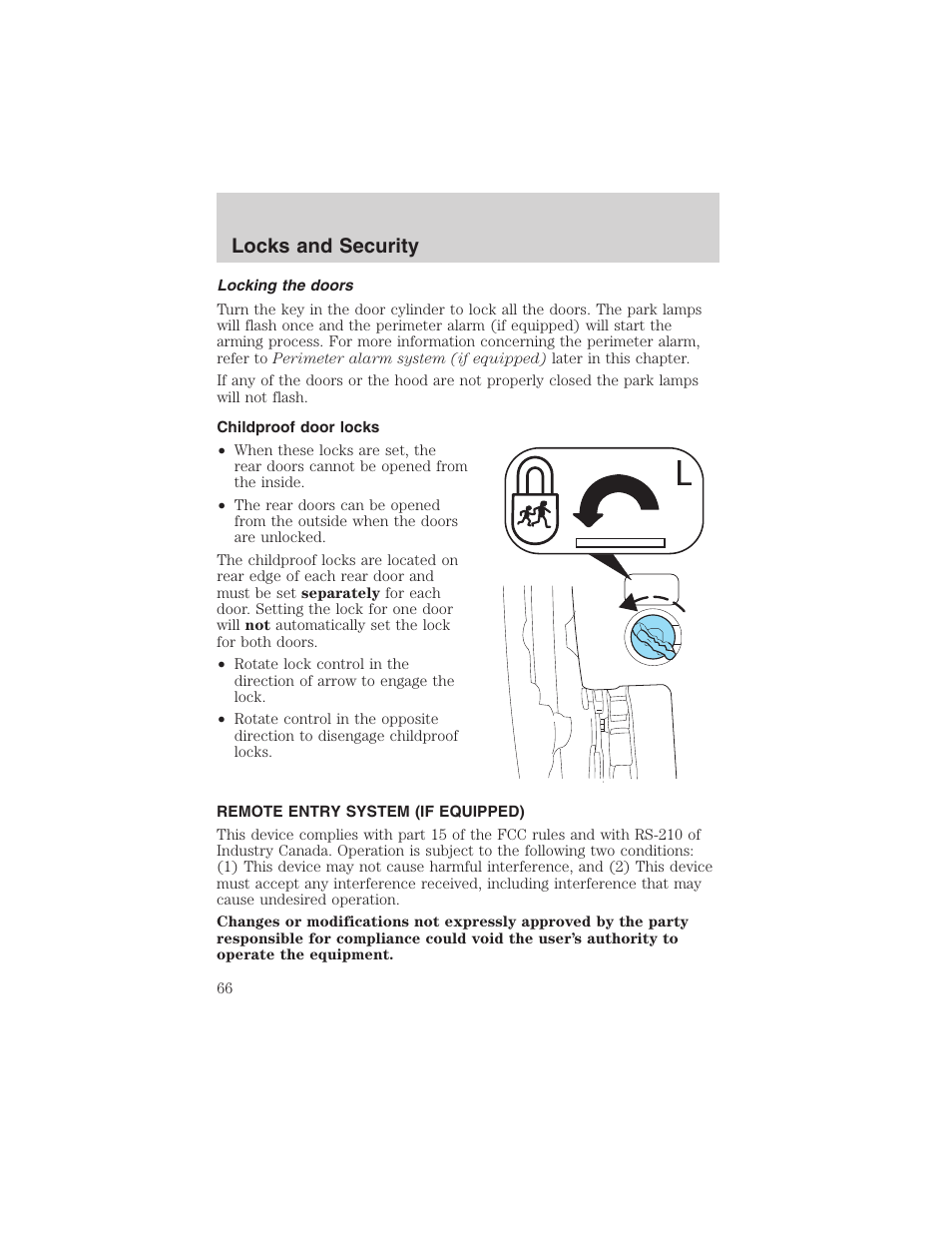 Locks and Security

Locking the doors

Turn the key in the door cylinder to lock all the doors. The park lamps will flash once and the perimeter alarm (if equipped) will start the arming process. For more information concerning the perimeter alarm, refer to Perimeter alarm system (if equipped) later in this chapter.

If any of the doors or the hood are not properly closed the park lamps will not flash.

Childproof door locks

• When these locks are set, the rear doors cannot be opened from the inside.

• The rear doors can be opened from the outside when the doors are unlocked.

The childproof locks are located on rear edge of each rear door and must be set separately for each door. Setting the lock for one door will not automatically set the lock for both doors.

• Rotate lock control in the direction of arrow to engage the lock.

• Rotate control in the opposite direction to disengage childproof locks.

L

REMOTE ENTRY SYSTEM (IF EQUIPPED)

This device complies with part 15 of the FCC rules and with RS-210 of Industry Canada. Operation is subject to the following two conditions: (1) This device may not cause harmful interference, and (2) This device must accept any interference received, including interference that may cause undesired operation.

Changes or modifications not expressly approved by the party responsible for compliance could void the user's authority to operate the equipment.

66